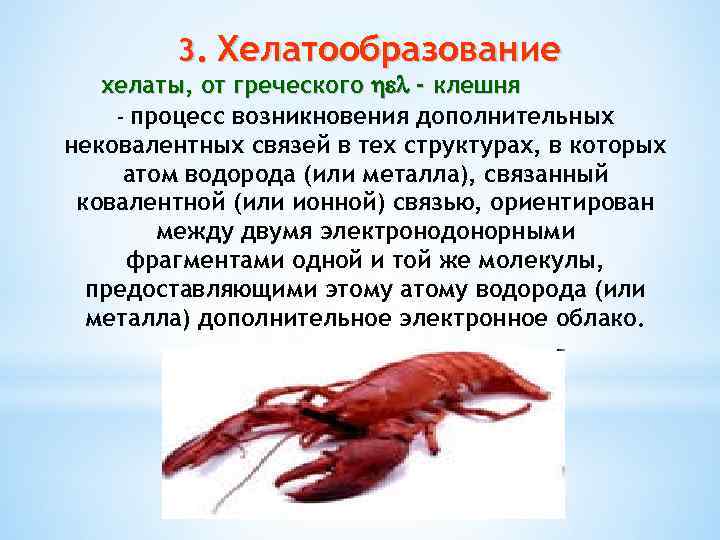 3. Хелатообразование

хелаты, от греческого ηελ - клешня

- процесс возникновения дополнительных нековалентных связей в тех структурах, в которых атом водорода (или металла), связанный ковалентной (или ионной) связью, ориентирован между двумя электронодонорными фрагментами одной и той же молекулы, предоставляющими этому атому водорода (или металла) дополнительное электронное облако.